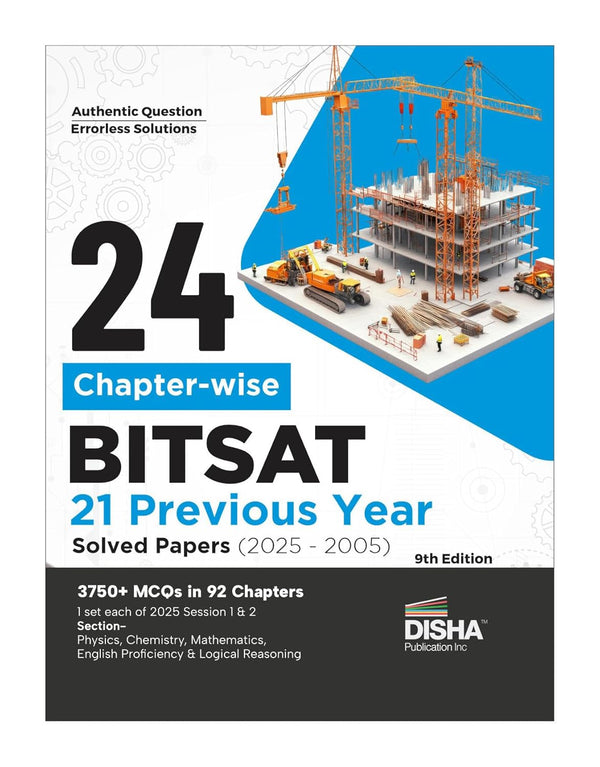 Authentic Question
Errorless Solutions

24

Chapter-wise

BITSAT
21 Previous Year
Solved Papers (2025 - 2005)

9th Edition

3750+ MCQs in 92 Chapters
1 set each of 2025 Session 1 & 2
Section–
Physics, Chemistry, Mathematics,
English Proficiency & Logical Reasoning

DISHA™
Publication Inc